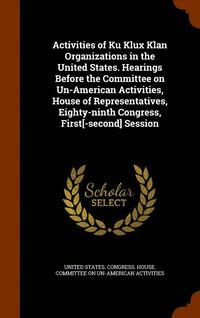 Activities of Ku Klux Klan Organizations in the United States. Hearings Before the Committee on Un-American Activities, House of Representatives, Eighty-ninth Congress, First[-second] Session

Scholar SELECT

UNITED STATES. CONGRESS. HOUSE. COMMITTEE ON UN-AMERICAN ACTIVITIES